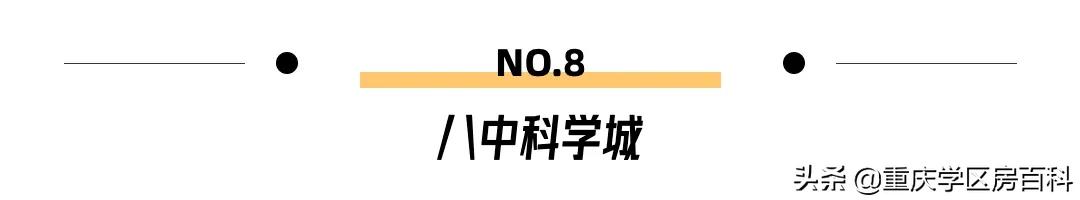 NO.8

八中科学城

头条 @重庆学区房百科